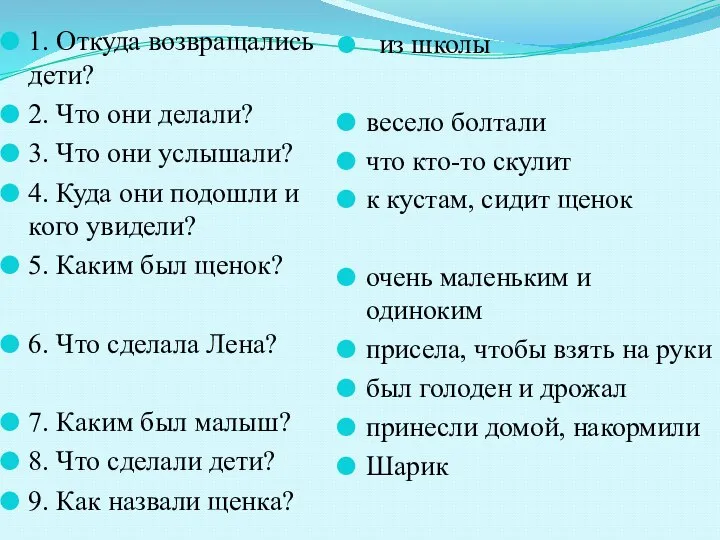 1. Откуда возвращались дети?

2. Что они делали?

3. Что они услышали?

4. Куда они подошли и кого увидели?

5. Каким был щенок?

6. Что сделала Лена?

7. Каким был малыш?

8. Что сделали дети?

9. Как назвали щенка?

из школы

весело болтали

что кто-то скулит

к кустам, сидит щенок

очень маленьким и одиноким

присела, чтобы взять на руки

был голоден и дрожал

принесли домой, накормили

Шарик